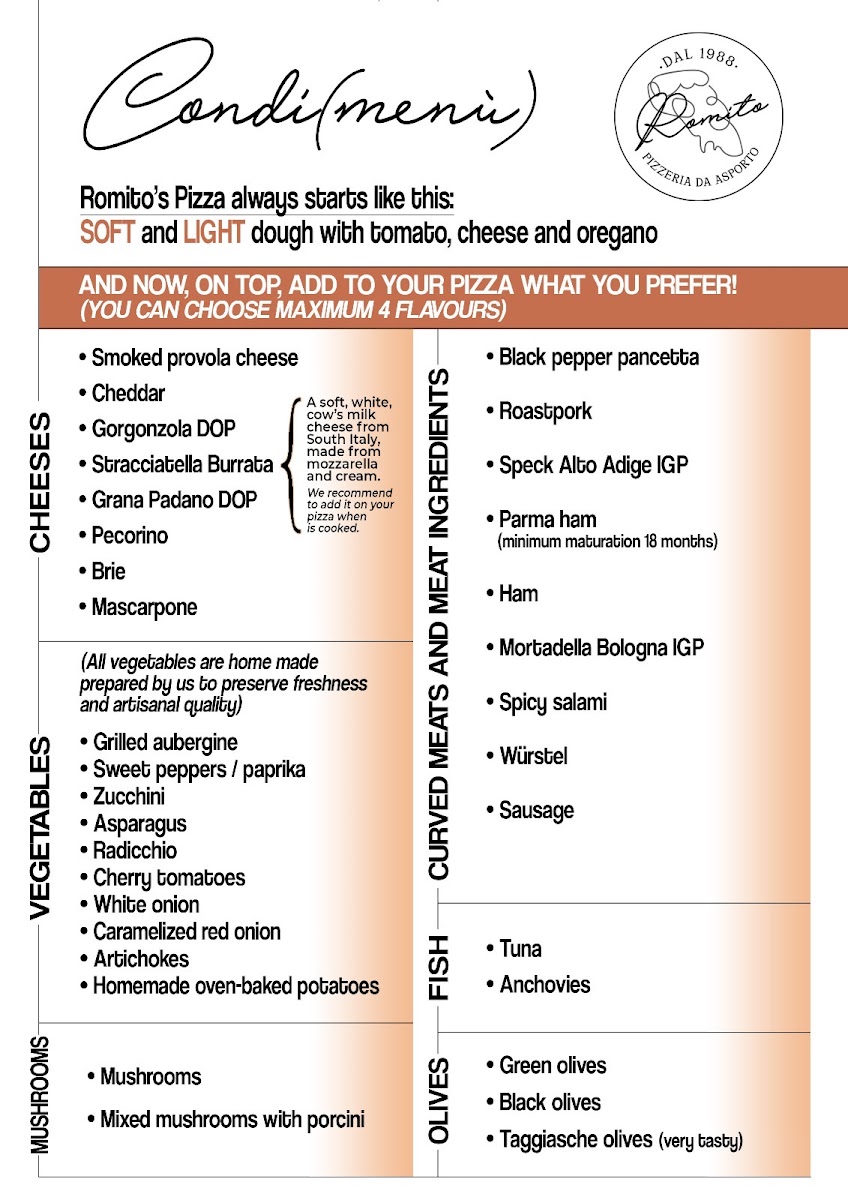 Condi(menù)

.DAL 1988.
Romito
PIZZERIA DA ASPORTO

Romito's Pizza always starts like this:
SOFT and LIGHT dough with tomato, cheese and oregano

AND NOW, ON TOP, ADD TO YOUR PIZZA WHAT YOU PREFER!
(YOU CAN CHOOSE MAXIMUM 4 FLAVOURS)

CHEESES
• Smoked provola cheese
• Cheddar
• Gorgonzola DOP
• Stracciatella Burrata
• Grana Padano DOP
• Pecorino
• Brie
• Mascarpone

A soft, white, cow's milk cheese from South Italy, made from mozzarella and cream.
We recommend to add it on your pizza when is cooked.

VEGETABLES
(All vegetables are home made prepared by us to preserve freshness and artisanal quality)
• Grilled aubergine
• Sweet peppers / paprika
• Zucchini
• Asparagus
• Radicchio
• Cherry tomatoes
• White onion
• Caramelized red onion
• Artichokes
• Homemade oven-baked potatoes

MUSHROOMS
• Mushrooms
• Mixed mushrooms with porcini

CURVED MEATS AND MEAT INGREDIENTS
• Black pepper pancetta
• Roastpork
• Speck Alto Adige IGP
• Parma ham
(minimum maturation 18 months)
• Ham
• Mortadella Bologna IGP
• Spicy salami
• Würstel
• Sausage

FISH
• Tuna
• Anchovies

OLIVES
• Green olives
• Black olives
• Taggiasche olives (very tasty)